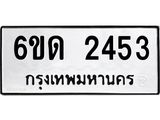 6ขด 2453
กรุงเทพมหานคร